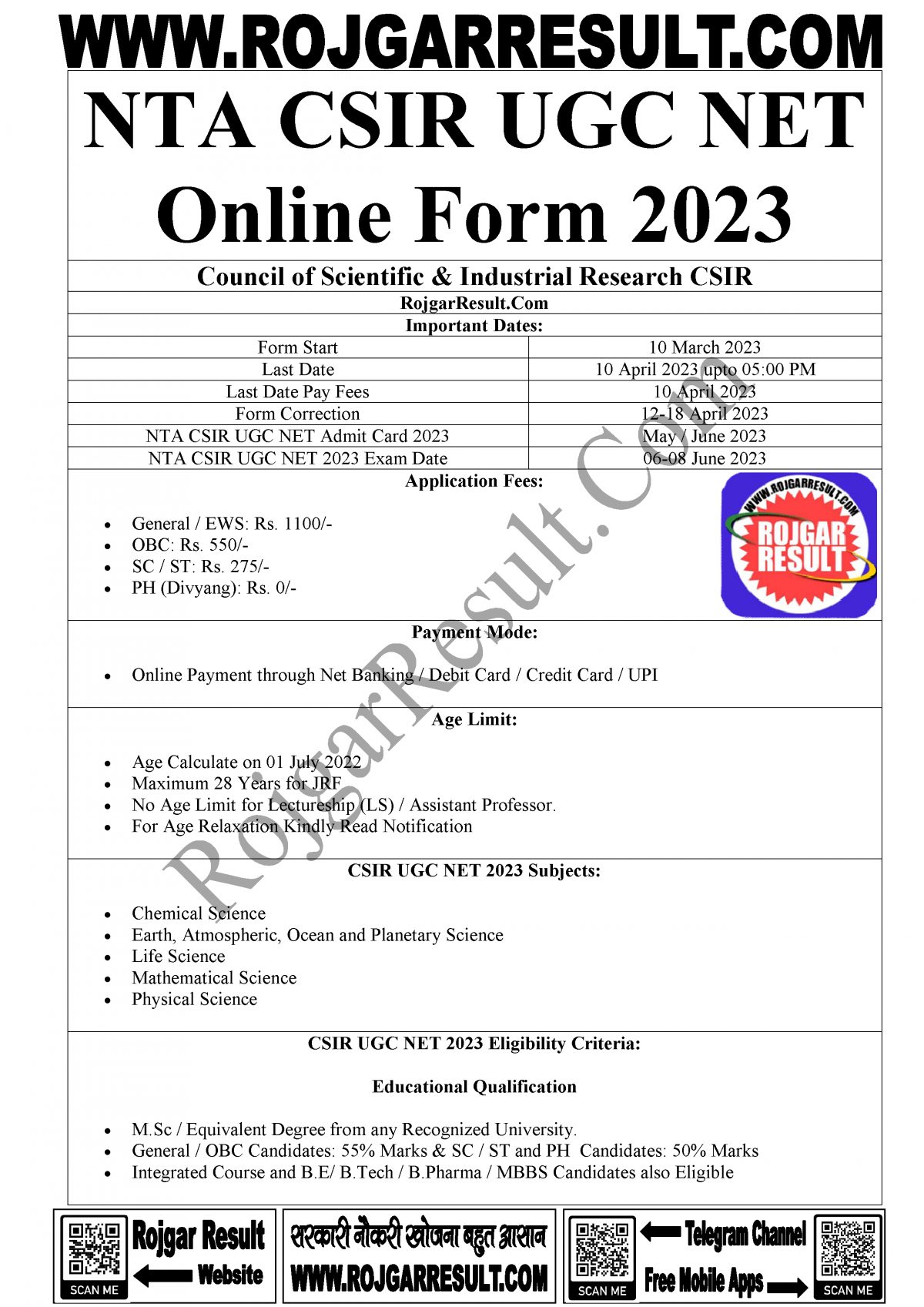 WWW.ROJGARRESULT.COM

NTA CSIR UGC NET Online Form 2023

Council of Scientific & Industrial Research CSIR

RojgarResult.Com

Important Dates:

| Form Start | 10 March 2023 |
|---|---|
| Last Date | 10 April 2023 upto 05:00 PM |
| Last Date Pay Fees | 10 April 2023 |
| Form Correction | 12-18 April 2023 |
| NTA CSIR UGC NET Admit Card 2023 | May / June 2023 |
| NTA CSIR UGC NET 2023 Exam Date | 06-08 June 2023 |

Application Fees:

- General / EWS: Rs. 1100/-
- OBC: Rs. 550/-
- SC / ST: Rs. 275/-
- PH (Divyang): Rs. 0/-

WWW.ROJGARRESULT.COM
ROJGAR RESULT

Payment Mode:

- Online Payment through Net Banking / Debit Card / Credit Card / UPI

Age Limit:

- Age Calculate on 01 July 2022
- Maximum 28 Years for JRF
- No Age Limit for Lectureship (LS) / Assistant Professor.
- For Age Relaxation Kindly Read Notification

CSIR UGC NET 2023 Subjects:

- Chemical Science
- Earth, Atmospheric, Ocean and Planetary Science
- Life Science
- Mathematical Science
- Physical Science

CSIR UGC NET 2023 Eligibility Criteria:

Educational Qualification

- M.Sc / Equivalent Degree from any Recognized University.
- General / OBC Candidates: 55% Marks & SC / ST and PH Candidates: 50% Marks
- Integrated Course and B.E/ B.Tech / B.Pharma / MBBS Candidates also Eligible

RojgarResult.Com

SCAN ME
Rojgar Result
Website

सरकारी नौकरी खोजना बहुत आसान
WWW.ROJGARRESULT.COM

SCAN ME
Telegram Channel
Free Mobile Apps
SCAN ME